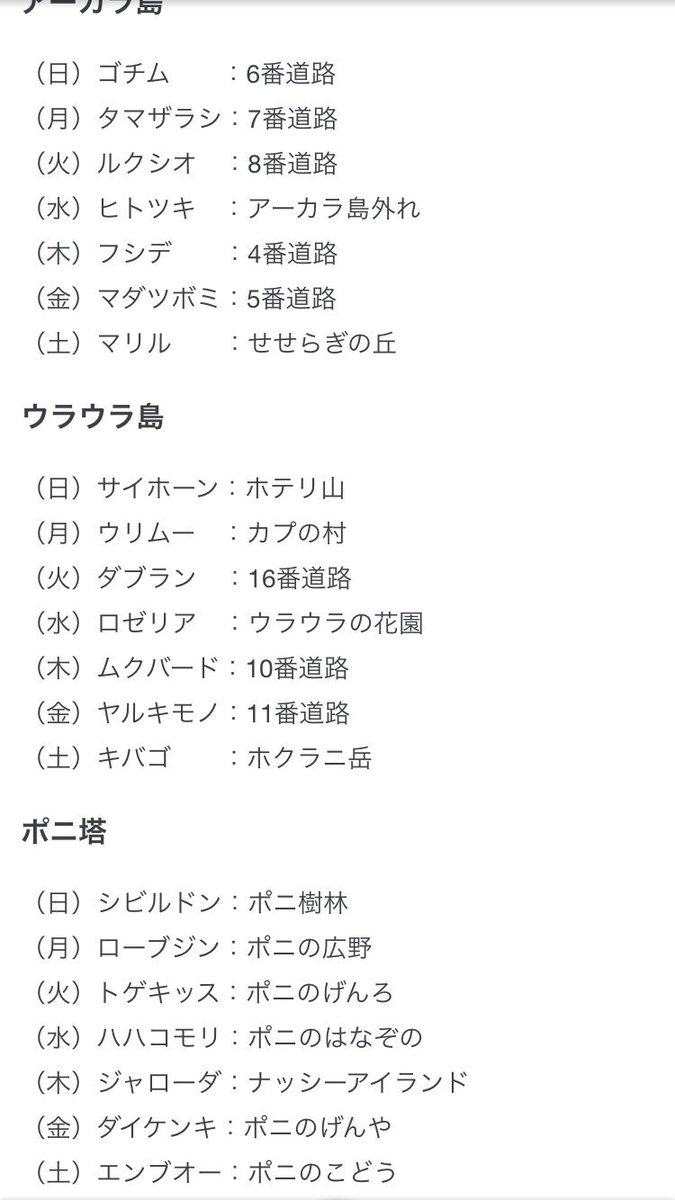 アーカラ島

（日）ゴチム　　：6番道路
（月）タマザラシ：7番道路
（火）ルクシオ　：8番道路
（水）ヒトツキ　：アーカラ島外れ
（木）フシデ　　：4番道路
（金）マダツボミ：5番道路
（土）マリル　　：せせらぎの丘

ウラウラ島

（日）サイホーン：ホテリ山
（月）ウリムー　：カプの村
（火）ダブラン　：16番道路
（水）ロゼリア　：ウラウラの花園
（木）ムクバード：10番道路
（金）ヤルキモノ：11番道路
（土）キバゴ　　：ホクラニ岳

ポニ塔

（日）シビルドン：ポニ樹林
（月）ローブジン：ポニの広野
（火）トゲキッス：ポニのげんろ
（水）ハハコモリ：ポニのはなぞの
（木）ジャローダ：ナッシーアイランド
（金）ダイケンキ：ポニのげんや
（土）エンブオー：ポニのこどう